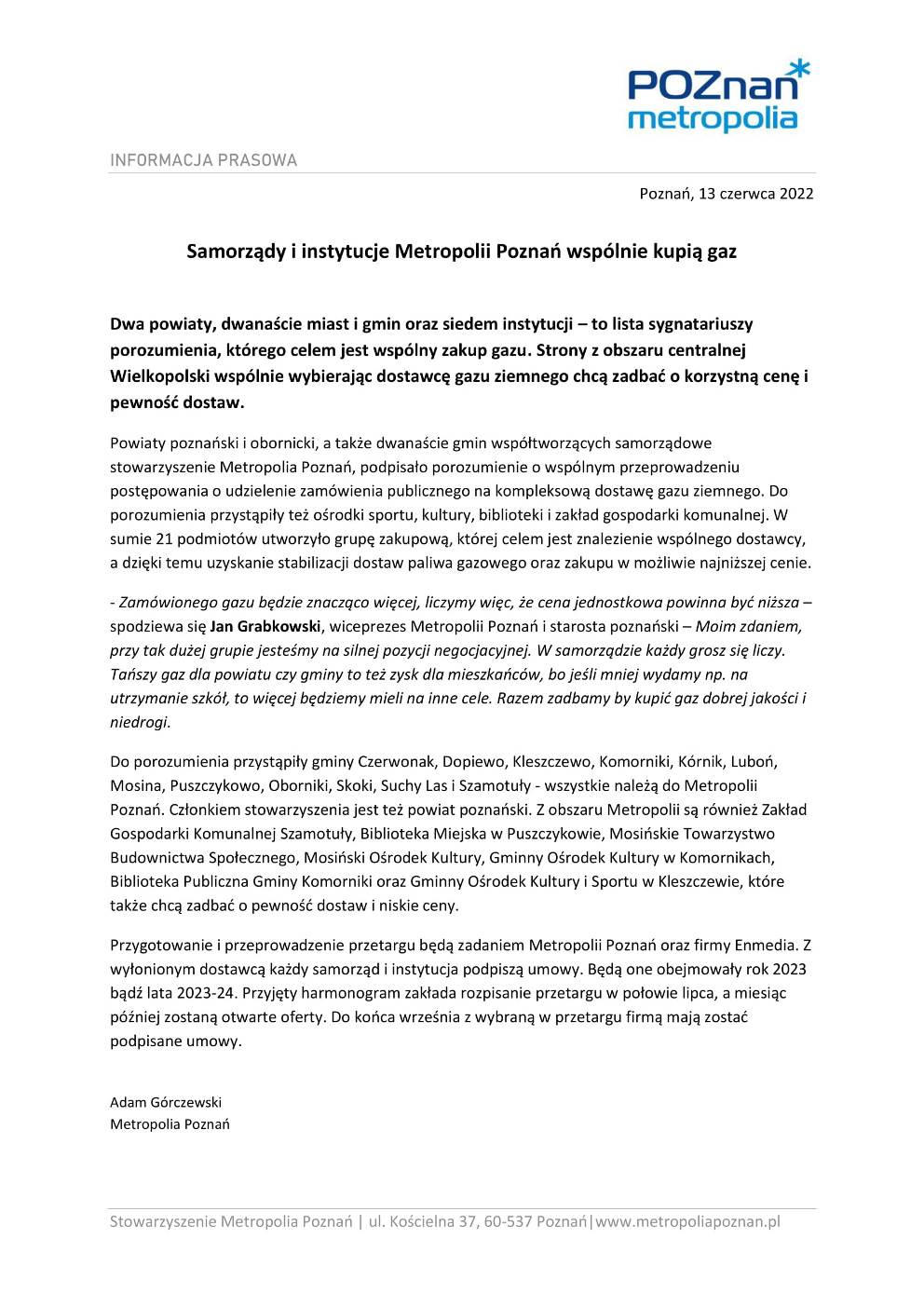 POZnań
metropolia

INFORMACJA PRASOWA

Poznań, 13 czerwca 2022

Samorządy i instytucje Metropolii Poznań wspólnie kupią gaz

Dwa powiaty, dwanaście miast i gmin oraz siedem instytucji – to lista sygnatariuszy porozumienia, którego celem jest wspólny zakup gazu. Strony z obszaru centralnej Wielkopolski wspólnie wybierając dostawcę gazu ziemnego chcą zadbać o korzystną cenę i pewność dostaw.

Powiaty poznański i obornicki, a także dwanaście gmin współtworzących samorządowe stowarzyszenie Metropolia Poznań, podpisało porozumienie o wspólnym przeprowadzeniu postępowania o udzielenie zamówienia publicznego na kompleksową dostawę gazu ziemnego. Do porozumienia przystąpiły też ośrodki sportu, kultury, biblioteki i zakład gospodarki komunalnej. W sumie 21 podmiotów utworzyło grupę zakupową, której celem jest znalezienie wspólnego dostawcy, a dzięki temu uzyskanie stabilizacji dostaw paliwa gazowego oraz zakupu w możliwie najniższej cenie.

- Zamówionego gazu będzie znacząco więcej, liczymy więc, że cena jednostkowa powinna być niższa – spodziewa się Jan Grabkowski, wiceprezes Metropolii Poznań i starosta poznański – Moim zdaniem, przy tak dużej grupie jesteśmy na silnej pozycji negocjacyjnej. W samorządzie każdy grosz się liczy. Tańszy gaz dla powiatu czy gminy to też zysk dla mieszkańców, bo jeśli mniej wydamy np. na utrzymanie szkół, to więcej będziemy mieli na inne cele. Razem zadbamy by kupić gaz dobrej jakości i niedrogi.

Do porozumienia przystąpiły gminy Czerwonak, Dopiewo, Kleszczewo, Komorniki, Kórnik, Luboń, Mosina, Puszczykowo, Oborniki, Skoki, Suchy Las i Szamotuły - wszystkie należą do Metropolii Poznań. Członkiem stowarzyszenia jest też powiat poznański. Z obszaru Metropolii są również Zakład Gospodarki Komunalnej Szamotuły, Biblioteka Miejska w Puszczykowie, Mosińskie Towarzystwo Budownictwa Społecznego, Mosiński Ośrodek Kultury, Gminny Ośrodek Kultury w Komornikach, Biblioteka Publiczna Gminy Komorniki oraz Gminny Ośrodek Kultury i Sportu w Kleszczewie, które także chcą zadbać o pewność dostaw i niskie ceny.

Przygotowanie i przeprowadzenie przetargu będą zadaniem Metropolii Poznań oraz firmy Enmedia. Z wyłonionym dostawcą każdy samorząd i instytucja podpiszą umowy. Będą one obejmowały rok 2023 bądź lata 2023-24. Przyjęty harmonogram zakłada rozpisanie przetargu w połowie lipca, a miesiąc później zostaną otwarte oferty. Do końca września z wybraną w przetargu firmą mają zostać podpisane umowy.

Adam Górczewski
Metropolia Poznań

Stowarzyszenie Metropolia Poznań | ul. Kościelna 37, 60-537 Poznań|www.metropoliapoznan.pl